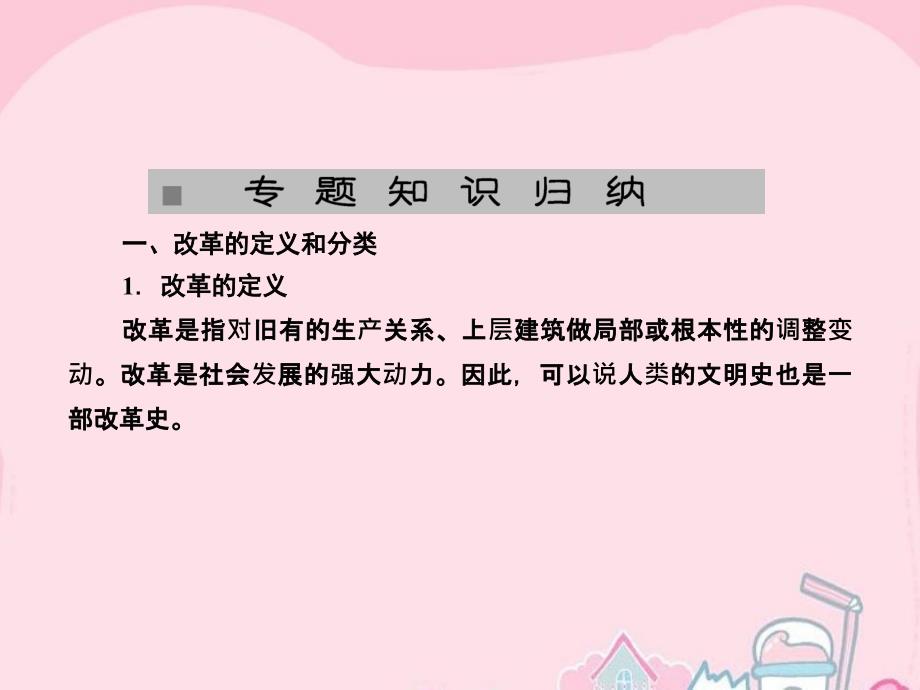 专题知识归纳

一、改革的定义和分类

1. 改革的定义

改革是指对旧有的生产关系、上层建筑做局部或根本性的调整变动。改革是社会发展的强大动力。因此，可以说人类的文明史也是一部改革史。